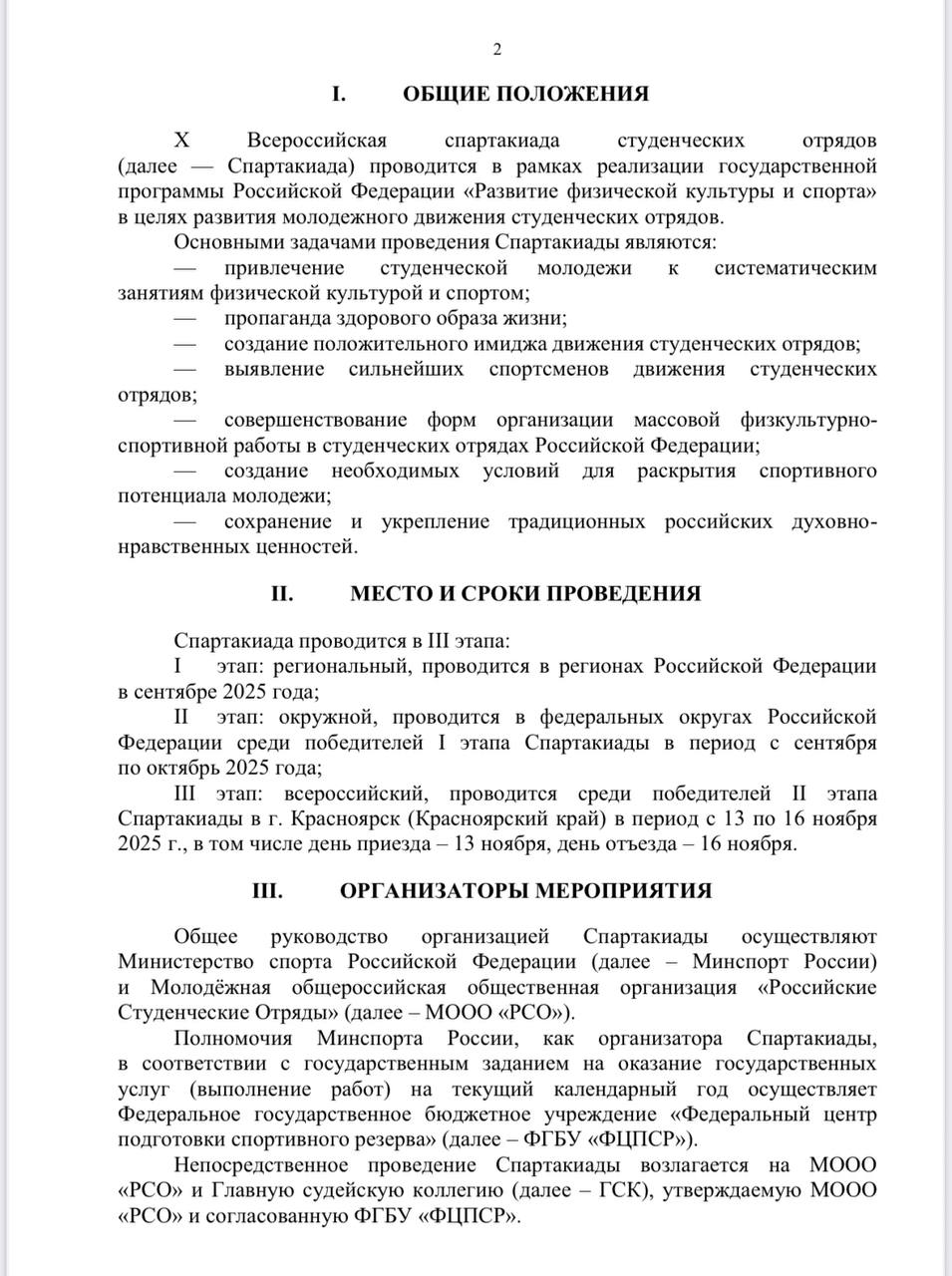 2

I. ОБЩИЕ ПОЛОЖЕНИЯ

X Всероссийская спартакиада студенческих отрядов (далее — Спартакиада) проводится в рамках реализации государственной программы Российской Федерации «Развитие физической культуры и спорта» в целях развития молодежного движения студенческих отрядов.

Основными задачами проведения Спартакиады являются:

— привлечение студенческой молодежи к систематическим занятиям физической культурой и спортом;

— пропаганда здорового образа жизни;

— создание положительного имиджа движения студенческих отрядов;

— выявление сильнейших спортсменов движения студенческих отрядов;

— совершенствование форм организации массовой физкультурно-спортивной работы в студенческих отрядах Российской Федерации;

— создание необходимых условий для раскрытия спортивного потенциала молодежи;

— сохранение и укрепление традиционных российских духовно-нравственных ценностей.

II. МЕСТО И СРОКИ ПРОВЕДЕНИЯ

Спартакиада проводится в III этапа:

I этап: региональный, проводится в регионах Российской Федерации в сентябре 2025 года;

II этап: окружной, проводится в федеральных округах Российской Федерации среди победителей I этапа Спартакиады в период с сентября по октябрь 2025 года;

III этап: всероссийский, проводится среди победителей II этапа Спартакиады в г. Красноярск (Красноярский край) в период с 13 по 16 ноября 2025 г., в том числе день приезда – 13 ноября, день отъезда – 16 ноября.

III. ОРГАНИЗАТОРЫ МЕРОПРИЯТИЯ

Общее руководство организацией Спартакиады осуществляют Министерство спорта Российской Федерации (далее – Минспорт России) и Молодёжная общероссийская общественная организация «Российские Студенческие Отряды» (далее – МООО «РСО»).

Полномочия Минспорта России, как организатора Спартакиады, в соответствии с государственным заданием на оказание государственных услуг (выполнение работ) на текущий календарный год осуществляет Федеральное государственное бюджетное учреждение «Федеральный центр подготовки спортивного резерва» (далее – ФГБУ «ФЦПСР»).

Непосредственное проведение Спартакиады возлагается на МООО «РСО» и Главную судейскую коллегию (далее – ГСК), утверждаемую МООО «РСО» и согласованную ФГБУ «ФЦПСР».